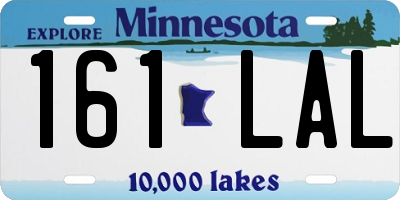 EXPLORE Minnesota

161 LAL

10,000 lakes